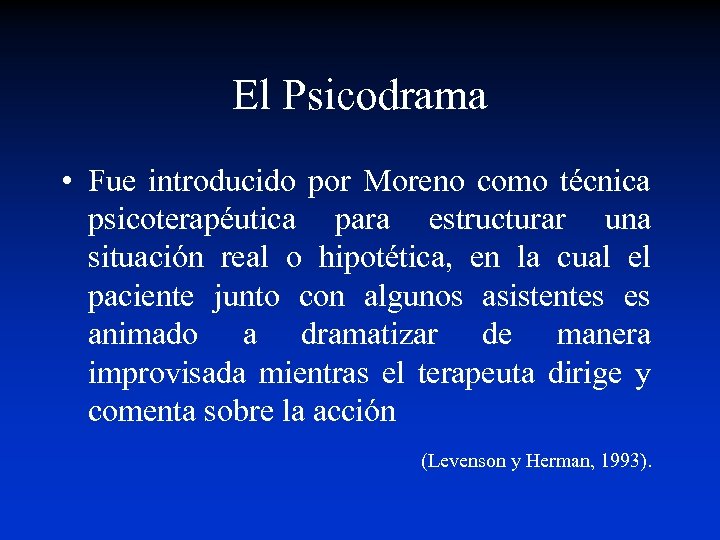 El Psicodrama

• Fue introducido por Moreno como técnica psicoterapéutica para estructurar una situación real o hipotética, en la cual el paciente junto con algunos asistentes es animado a dramatizar de manera improvisada mientras el terapeuta dirige y comenta sobre la acción

(Levenson y Herman, 1993).